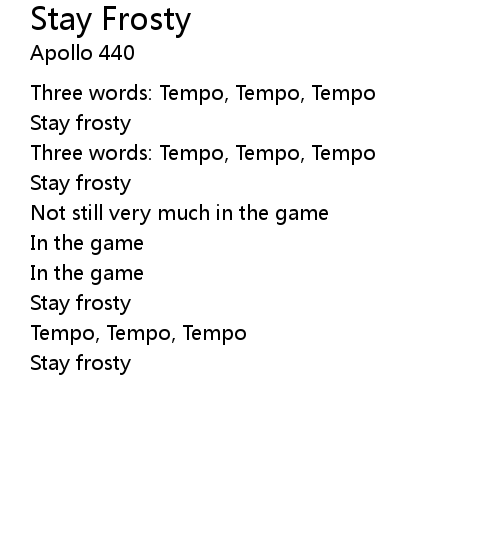 Stay Frosty
Apollo 440

Three words: Tempo, Tempo, Tempo
Stay frosty
Three words: Tempo, Tempo, Tempo
Stay frosty
Not still very much in the game
In the game
In the game
Stay frosty
Tempo, Tempo, Tempo
Stay frosty